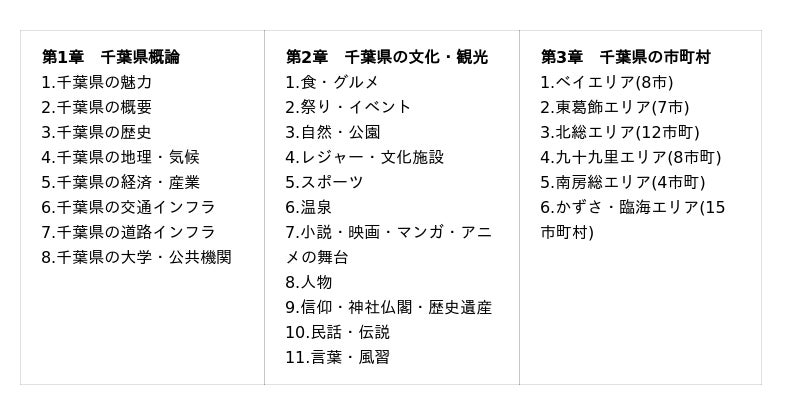 第1章 千葉県概論
1.千葉県の魅力
2.千葉県の概要
3.千葉県の歴史
4.千葉県の地理・気候
5.千葉県の経済・産業
6.千葉県の交通インフラ
7.千葉県の道路インフラ
8.千葉県の大学・公共機関

第2章 千葉県の文化・観光
1.食・グルメ
2.祭り・イベント
3.自然・公園
4.レジャー・文化施設
5.スポーツ
6.温泉
7.小説・映画・マンガ・アニメの舞台
8.人物
9.信仰・神社仏閣・歴史遺産
10.民話・伝説
11.言葉・風習

第3章 千葉県の市町村
1.ベイエリア(8市)
2.東葛飾エリア(7市)
3.北総エリア(12市町)
4.九十九里エリア(8市町)
5.南房総エリア(4市町)
6.かずさ・臨海エリア(15市町村)